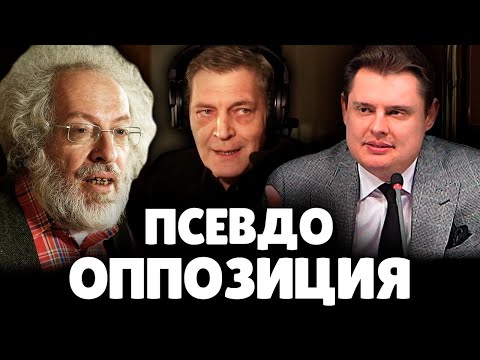 ПСЕВДО
ОППОЗИЦИЯ